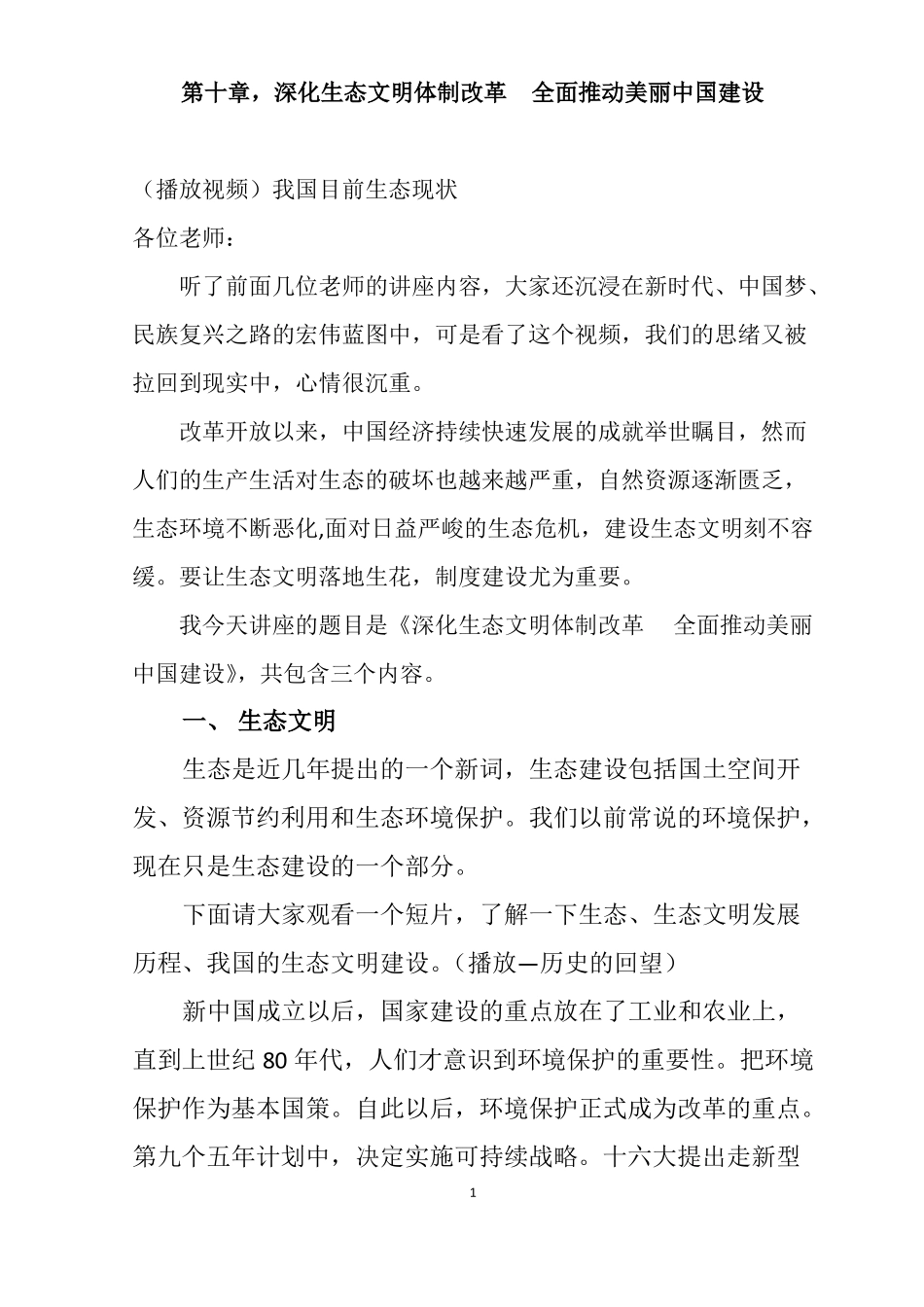 第十章，深化生态文明体制改革　全面推动美丽中国建设

（播放视频）我国目前生态现状

各位老师：

听了前面几位老师的讲座内容，大家还沉浸在新时代、中国梦、民族复兴之路的宏伟蓝图中，可是看了这个视频，我们的思绪又被拉回到现实中，心情很沉重。

改革开放以来，中国经济持续快速发展的成就举世瞩目，然而人们的生产生活对生态的破坏也越来越严重，自然资源逐渐匮乏，生态环境不断恶化,面对日益严峻的生态危机，建设生态文明刻不容缓。要让生态文明落地生花，制度建设尤为重要。

我今天讲座的题目是《深化生态文明体制改革　全面推动美丽中国建设》，共包含三个内容。

一、 生态文明

生态是近几年提出的一个新词，生态建设包括国土空间开发、资源节约利用和生态环境保护。我们以前常说的环境保护，现在只是生态建设的一个部分。

下面请大家观看一个短片，了解一下生态、生态文明发展历程、我国的生态文明建设。（播放—历史的回望）

新中国成立以后，国家建设的重点放在了工业和农业上，直到上世纪 80 年代，人们才意识到环境保护的重要性。把环境保护作为基本国策。自此以后，环境保护正式成为改革的重点。第九个五年计划中，决定实施可持续战略。十六大提出走新型

1